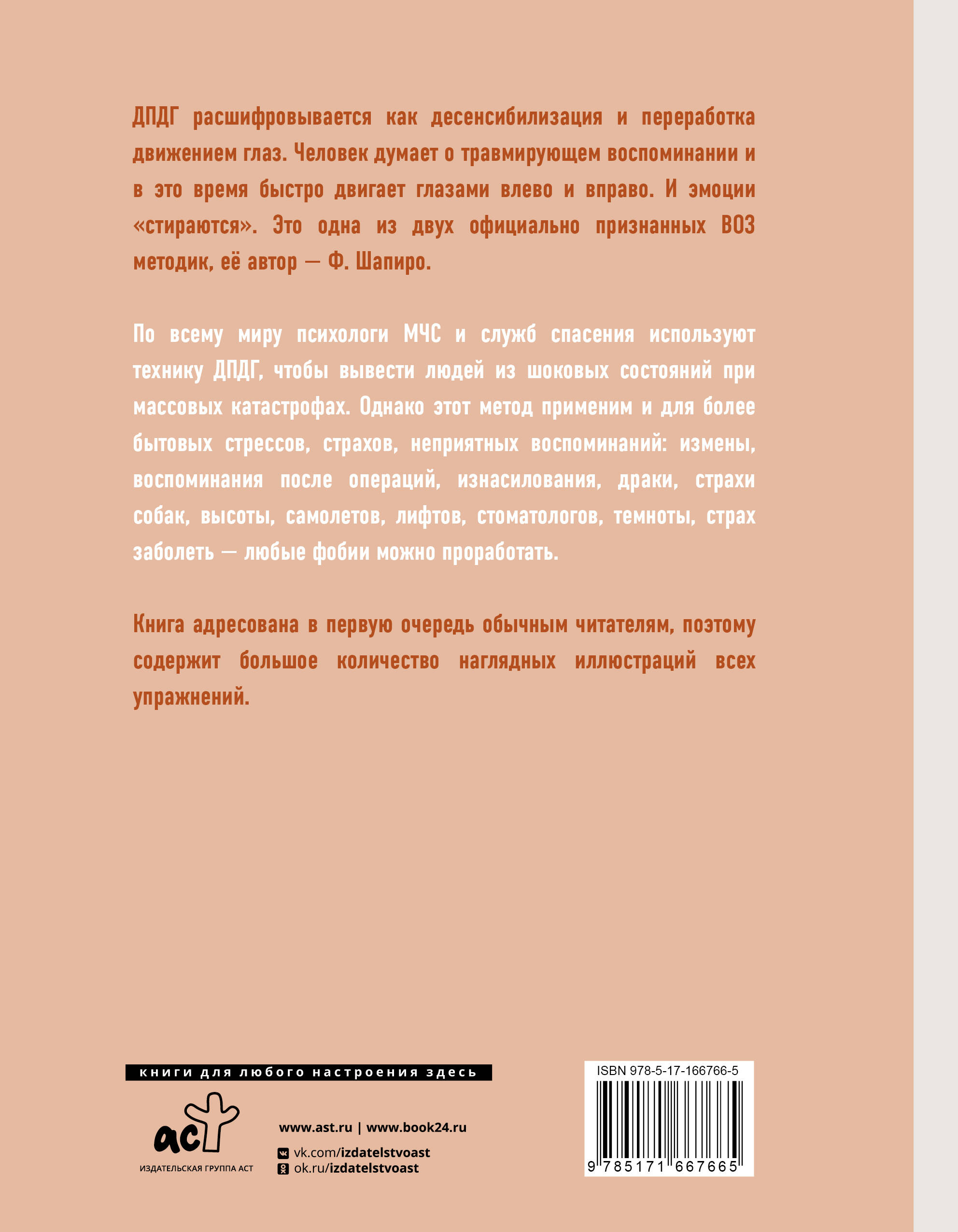 ДПДГ расшифровывается как десенсибилизация и переработка движением глаз. Человек думает о травмирующем воспоминании и в это время быстро двигает глазами влево и вправо. И эмоции «стираются». Это одна из двух официально признанных ВОЗ методик, её автор — Ф. Шапиро.

По всему миру психологи МЧС и служб спасения используют технику ДПДГ, чтобы вывести людей из шоковых состояний при массовых катастрофах. Однако этот метод применим и для более бытовых стрессов, страхов, неприятных воспоминаний: измены, воспоминания после операций, изнасилования, драки, страхи собак, высоты, самолетов, лифтов, стоматологов, темноты, страх заболеть — любые фобии можно проработать.

Книга адресована в первую очередь обычным читателям, поэтому содержит большое количество наглядных иллюстраций всех упражнений.

книги для любого настроения здесь

аст
ИЗДАТЕЛЬСКАЯ ГРУППА АСТ

www.ast.ru | www.book24.ru
vk.com/izdatelstvoast
ok.ru/izdatelstvoast

ISBN 978-5-17-166766-5
9 785171 667665